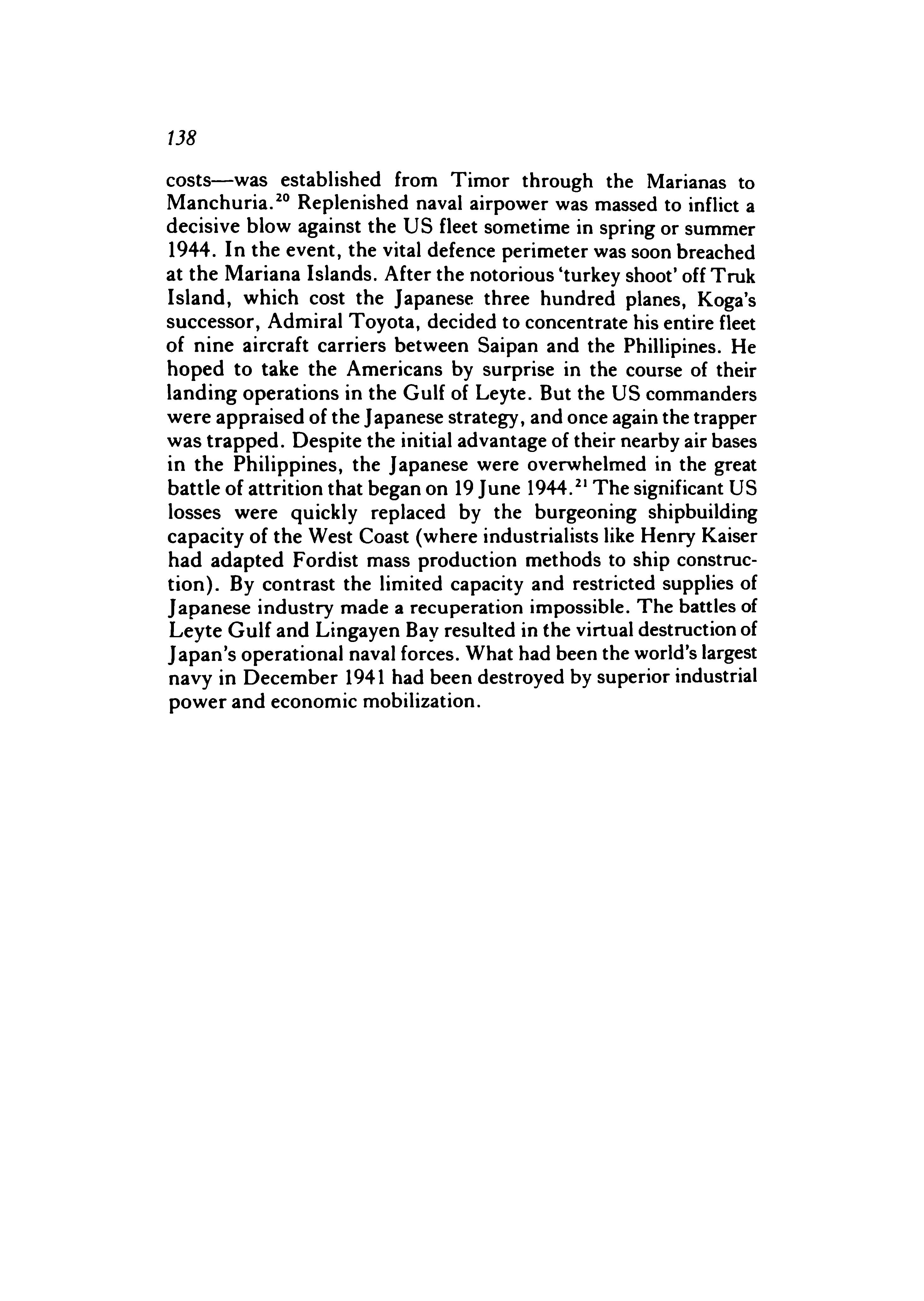 138

costs—was established from Timor through the Marianas to Manchuria.$^{20}$ Replenished naval airpower was massed to inflict a decisive blow against the US fleet sometime in spring or summer 1944. In the event, the vital defence perimeter was soon breached at the Mariana Islands. After the notorious 'turkey shoot' off Truk Island, which cost the Japanese three hundred planes, Koga's successor, Admiral Toyota, decided to concentrate his entire fleet of nine aircraft carriers between Saipan and the Phillipines. He hoped to take the Americans by surprise in the course of their landing operations in the Gulf of Leyte. But the US commanders were appraised of the Japanese strategy, and once again the trapper was trapped. Despite the initial advantage of their nearby air bases in the Philippines, the Japanese were overwhelmed in the great battle of attrition that began on 19 June 1944.$^{21}$ The significant US losses were quickly replaced by the burgeoning shipbuilding capacity of the West Coast (where industrialists like Henry Kaiser had adapted Fordist mass production methods to ship construction). By contrast the limited capacity and restricted supplies of Japanese industry made a recuperation impossible. The battles of Leyte Gulf and Lingayen Bay resulted in the virtual destruction of Japan's operational naval forces. What had been the world's largest navy in December 1941 had been destroyed by superior industrial power and economic mobilization.